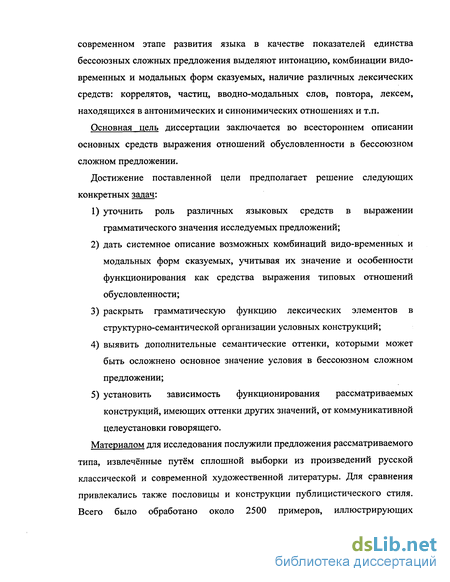 современном этапе развития языка в качестве показателей единства бессоюзных сложных предложения выделяют интонацию, комбинации видо-временных и модальных форм сказуемых, наличие различных лексических средств: коррелятов, частиц, вводно-модальных слов, повтора, лексем, находящихся в антонимических и синонимических отношениях и т.п.

Основная цель диссертации заключается во всестороннем описании основных средств выражения отношений обусловленности в бессоюзном сложном предложении.

Достижение поставленной цели предполагает решение следующих конкретных задач:

1) уточнить роль различных языковых средств в выражении грамматического значения исследуемых предложений;

2) дать системное описание возможных комбинаций видо-временных и модальных форм сказуемых, учитывая их значение и особенности функционирования как средства выражения типовых отношений обусловленности;

3) раскрыть грамматическую функцию лексических элементов в структурно-семантической организации условных конструкций;

4) выявить дополнительные семантические оттенки, которыми может быть осложнено основное значение условия в бессоюзном сложном предложении;

5) установить зависимость функционирования рассматриваемых конструкций, имеющих оттенки других значений, от коммуникативной целеустановки говорящего.

Материалом для исследования послужили предложения рассматриваемого типа, извлечённые путём сплошной выборки из произведений русской классической и современной художественной литературы. Для сравнения привлекались также пословицы и конструкции публицистического стиля. Всего было обработано около 2500 примеров, иллюстрирующих

dsLib.net
библиотека диссертаций